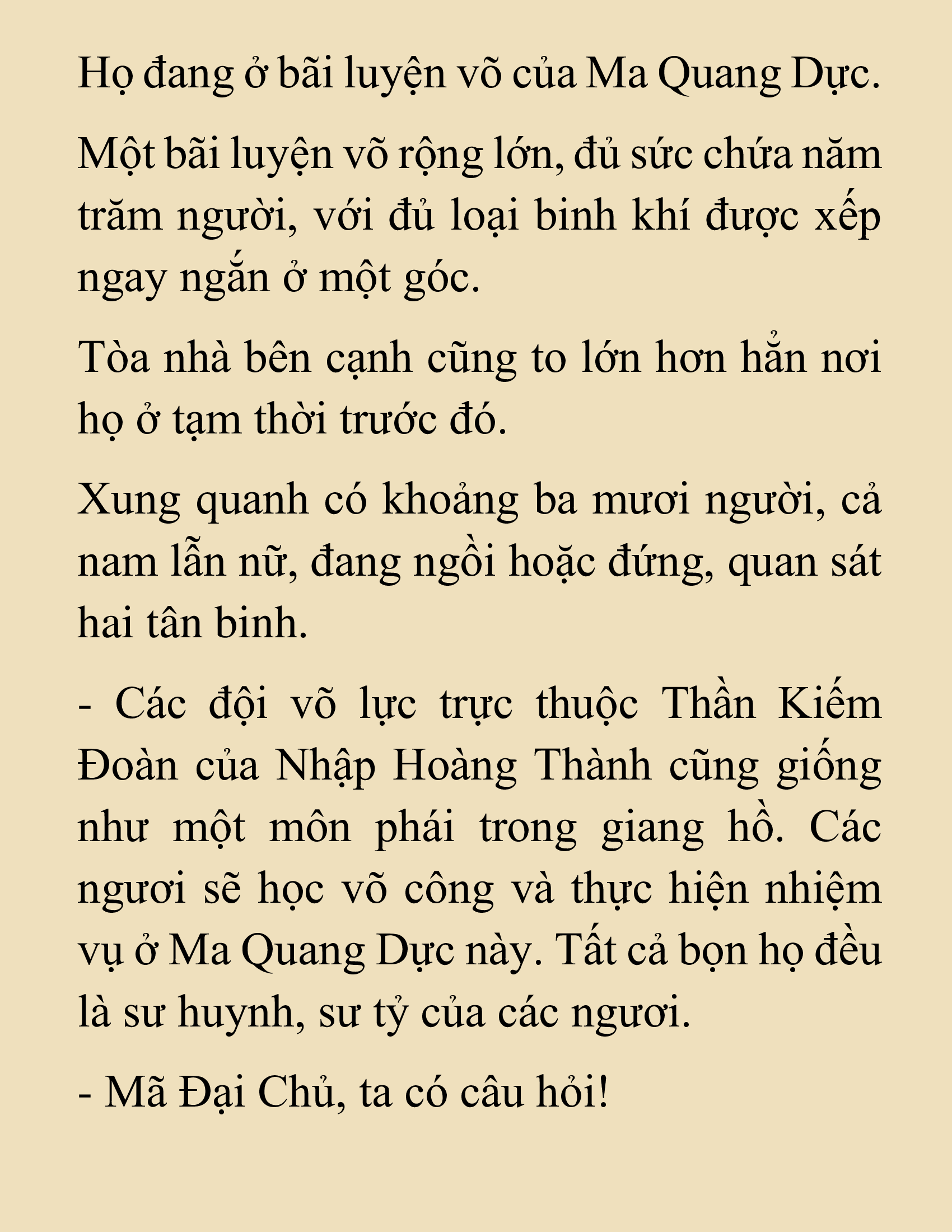 Họ đang ở bãi luyện võ của Ma Quang Dực.

Một bãi luyện võ rộng lớn, đủ sức chứa năm trăm người, với đủ loại binh khí được xếp ngay ngắn ở một góc.

Tòa nhà bên cạnh cũng to lớn hơn hẳn nơi họ ở tạm thời trước đó.

Xung quanh có khoảng ba mươi người, cả nam lẫn nữ, đang ngồi hoặc đứng, quan sát hai tân binh.

- Các đội võ lực trực thuộc Thần Kiếm Đoàn của Nhập Hoàng Thành cũng giống như một môn phái trong giang hồ. Các ngươi sẽ học võ công và thực hiện nhiệm vụ ở Ma Quang Dực này. Tất cả bọn họ đều là sư huynh, sư tỷ của các ngươi.

- Mã Đại Chủ, ta có câu hỏi!